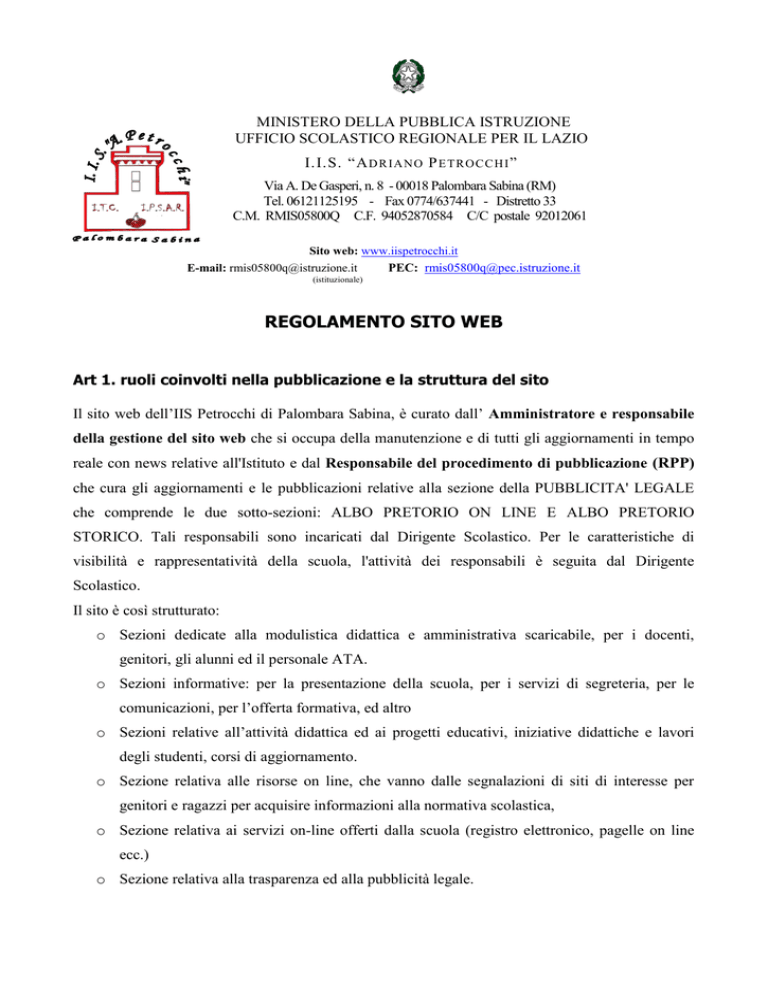 I.I.S. "A. Petrocchi"
I.T.C.   I.P.S.A.R.
Palombara Sabina

MINISTERO DELLA PUBBLICA ISTRUZIONE
UFFICIO SCOLASTICO REGIONALE PER IL LAZIO
I.I.S. "ADRIANO PETROCCHI"
Via A. De Gasperi, n. 8 - 00018 Palombara Sabina (RM)
Tel. 06121125195 - Fax 0774/637441 - Distretto 33
C.M. RMIS05800Q C.F. 94052870584 C/C postale 92012061

Sito web: www.iispetrocchi.it
E-mail: rmis05800q@istruzione.it (istituzionale) PEC: rmis05800q@pec.istruzione.it

REGOLAMENTO SITO WEB

Art 1. ruoli coinvolti nella pubblicazione e la struttura del sito

Il sito web dell'IIS Petrocchi di Palombara Sabina, è curato dall' Amministratore e responsabile della gestione del sito web che si occupa della manutenzione e di tutti gli aggiornamenti in tempo reale con news relative all'Istituto e dal Responsabile del procedimento di pubblicazione (RPP) che cura gli aggiornamenti e le pubblicazioni relative alla sezione della PUBBLICITA' LEGALE che comprende le due sotto-sezioni: ALBO PRETORIO ON LINE E ALBO PRETORIO STORICO. Tali responsabili sono incaricati dal Dirigente Scolastico. Per le caratteristiche di visibilità e rappresentatività della scuola, l'attività dei responsabili è seguita dal Dirigente Scolastico.
Il sito è così strutturato:
o Sezioni dedicate alla modulistica didattica e amministrativa scaricabile, per i docenti, genitori, gli alunni ed il personale ATA.
o Sezioni informative: per la presentazione della scuola, per i servizi di segreteria, per le comunicazioni, per l'offerta formativa, ed altro
o Sezioni relative all'attività didattica ed ai progetti educativi, iniziative didattiche e lavori degli studenti, corsi di aggiornamento.
o Sezione relativa alle risorse on line, che vanno dalle segnalazioni di siti di interesse per genitori e ragazzi per acquisire informazioni alla normativa scolastica,
o Sezione relativa ai servizi on-line offerti dalla scuola (registro elettronico, pagelle on line ecc.)
o Sezione relativa alla trasparenza ed alla pubblicità legale.